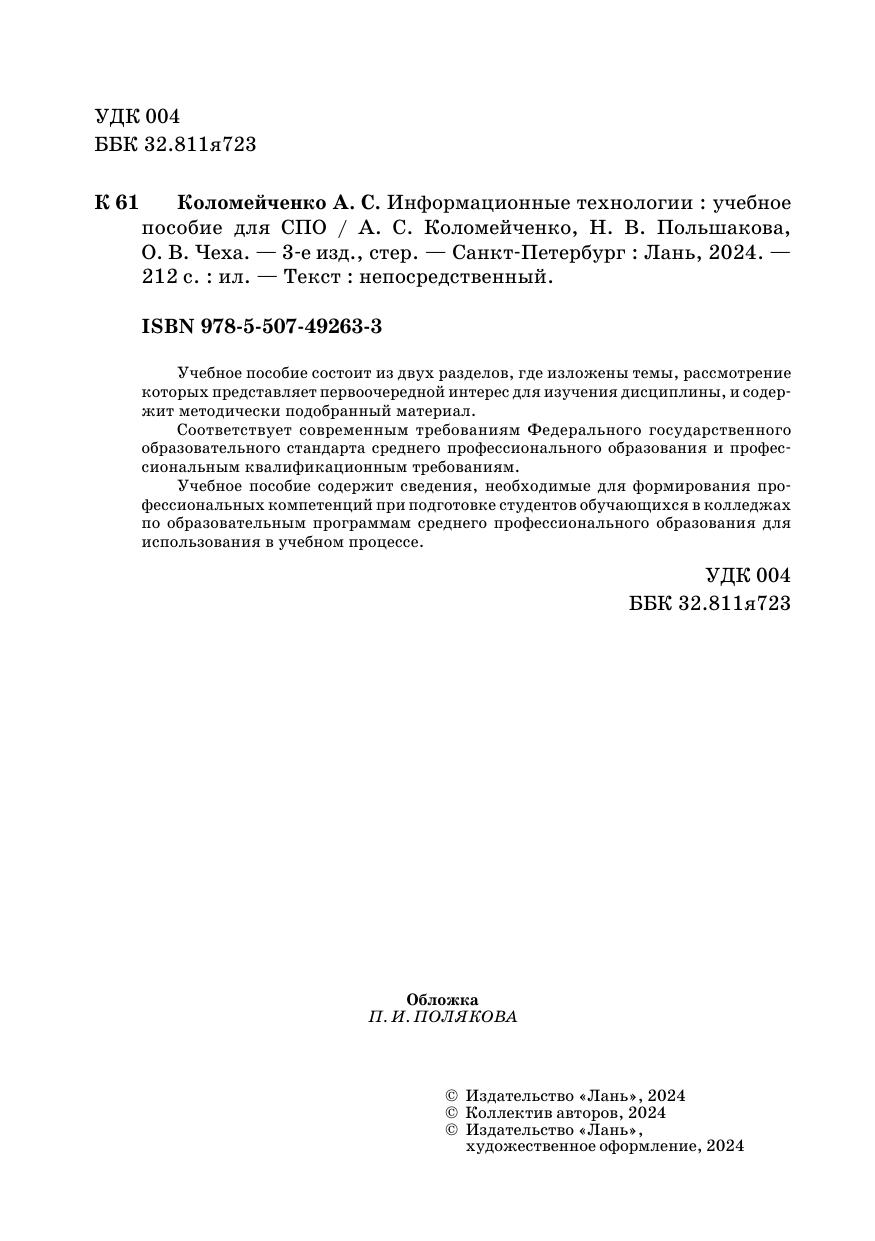 УДК 004
ББК 32.811я723

К 61 Коломейченко А. С. Информационные технологии : учебное пособие для СПО / А. С. Коломейченко, Н. В. Польшакова, О. В. Чеха. — 3-е изд., стер. — Санкт-Петербург : Лань, 2024. — 212 с. : ил. — Текст : непосредственный.

ISBN 978-5-507-49263-3

Учебное пособие состоит из двух разделов, где изложены темы, рассмотрение которых представляет первоочередной интерес для изучения дисциплины, и содержит методически подобранный материал.

Соответствует современным требованиям Федерального государственного образовательного стандарта среднего профессионального образования и профессиональным квалификационным требованиям.

Учебное пособие содержит сведения, необходимые для формирования профессиональных компетенций при подготовке студентов обучающихся в колледжах по образовательным программам среднего профессионального образования для использования в учебном процессе.

УДК 004
ББК 32.811я723

Обложка
П. И. ПОЛЯКОВА

© Издательство «Лань», 2024
© Коллектив авторов, 2024
© Издательство «Лань», художественное оформление, 2024